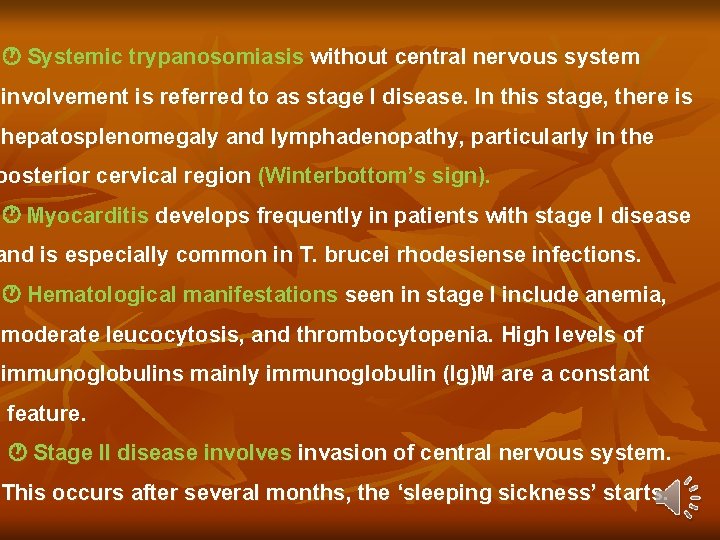 Systemic trypanosomiasis without central nervous system involvement is referred to as stage I disease. In this stage, there is hepatosplenomegaly and lymphadenopathy, particularly in the posterior cervical region (Winterbottom's sign).

Myocarditis develops frequently in patients with stage I disease and is especially common in T. brucei rhodesiense infections.

Hematological manifestations seen in stage I include anemia, moderate leucocytosis, and thrombocytopenia. High levels of immunoglobulins mainly immunoglobulin (Ig)M are a constant feature.

Stage II disease involves invasion of central nervous system. This occurs after several months, the 'sleeping sickness' starts.